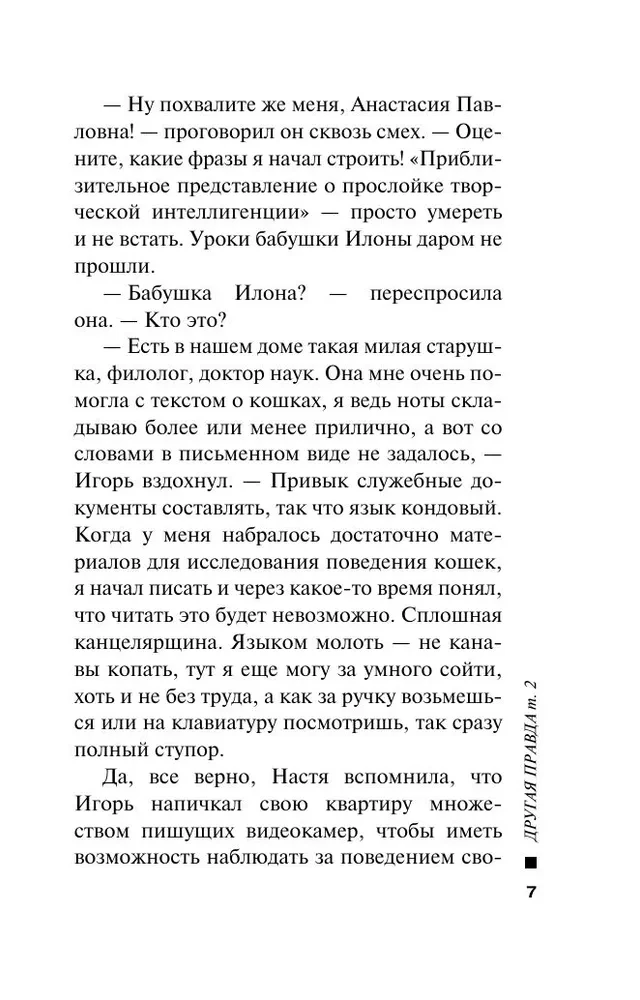 — Ну похвалите же меня, Анастасия Павловна! — проговорил он сквозь смех. — Оцените, какие фразы я начал строить! «Приблизительное представление о прослойке творческой интеллигенции» — просто умереть и не встать. Уроки бабушки Илоны даром не прошли.

— Бабушка Илона? — переспросила она. — Кто это?

— Есть в нашем доме такая милая старушка, филолог, доктор наук. Она мне очень помогла с текстом о кошках, я ведь ноты складываю более или менее прилично, а вот со словами в письменном виде не задалось, — Игорь вздохнул. — Привык служебные документы составлять, так что язык кондовый. Когда у меня набралось достаточно материалов для исследования поведения кошек, я начал писать и через какое-то время понял, что читать это будет невозможно. Сплошная канцелярщина. Языком молоть — не канавы копать, тут я еще могу за умного сойти, хоть и не без труда, а как за ручку возьмешься или на клавиатуру посмотришь, так сразу полный ступор.

Да, все верно, Настя вспомнила, что Игорь напичкал свою квартиру множеством пишущих видеокамер, чтобы иметь возможность наблюдать за поведением сво-

ДРУГАЯ ПРАВДА т. 2

7